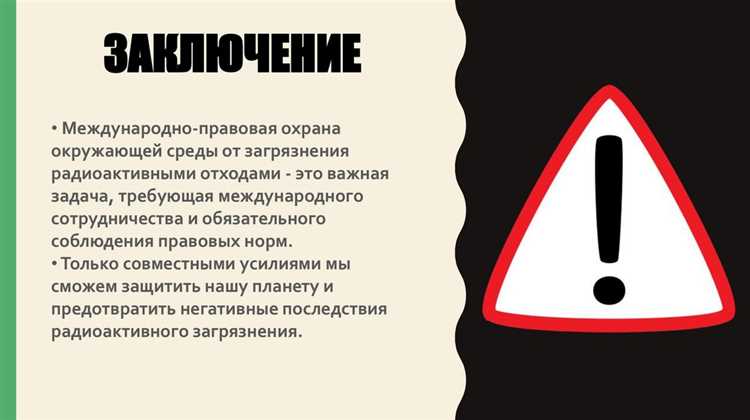 ЗАКЛЮЧЕНИЕ

• Международно-правовая охрана окружающей среды от загрязнения радиоактивными отходами - это важная задача, требующая международного сотрудничества и обязательного соблюдения правовых норм.
• Только совместными усилиями мы сможем защитить нашу планету и предотвратить негативные последствия радиоактивного загрязнения.

!